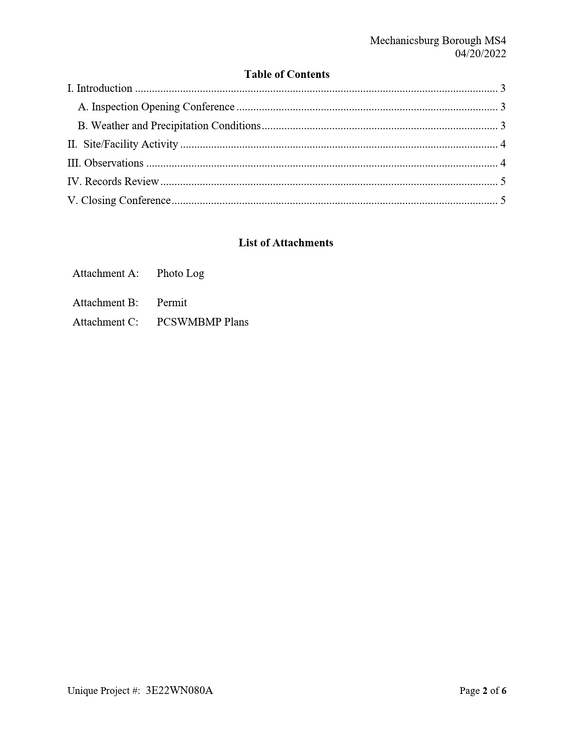 Mechanicsburg Borough MS4
04/20/2022

Table of Contents

I. Introduction 3
A. Inspection Opening Conference 3
B. Weather and Precipitation Conditions 3
II. Site/Facility Activity 4
III. Observations 4
IV. Records Review 5
V. Closing Conference 5

List of Attachments

Attachment A: Photo Log
Attachment B: Permit
Attachment C: PCSWMBMP Plans

Unique Project #: 3E22WN080A

Page 2 of 6